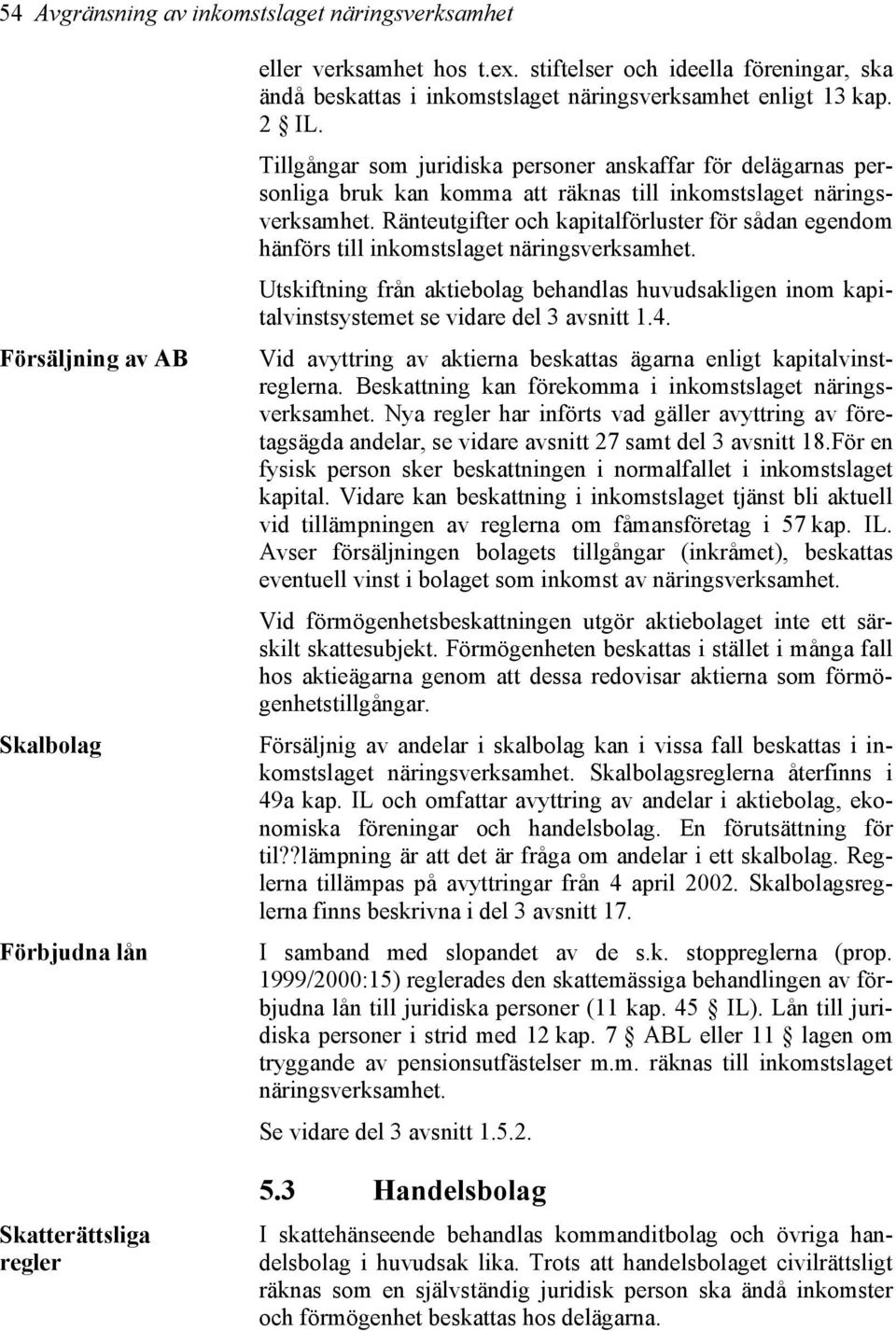 54 Avgränsning av inkomstslaget näringsverksamhet

eller verksamhet hos t.ex. stiftelser och ideella föreningar, ska ändå beskattas i inkomstslaget näringsverksamhet enligt 13 kap. 2 § IL.

Tillgångar som juridiska personer anskaffar för delägarnas personliga bruk kan komma att räknas till inkomstslaget näringsverksamhet. Ränteutgifter och kapitalförluster för sådan egendom hänförs till inkomstslaget näringsverksamhet.

Utskiftning från aktiebolag behandlas huvudsakligen inom kapitalvinstsystemet se vidare del 3 avsnitt 1.4.

Försäljning av AB

Vid avyttring av aktierna beskattas ägarna enligt kapitalvinstreglerna. Beskattning kan förekomma i inkomstslaget näringsverksamhet. Nya regler har införts vad gäller avyttring av företagsägda andelar, se vidare avsnitt 27 samt del 3 avsnitt 18.För en fysisk person sker beskattningen i normalfallet i inkomstslaget kapital. Vidare kan beskattning i inkomstslaget tjänst bli aktuell vid tillämpningen av reglerna om fåmansföretag i 57 kap. IL. Avser försäljningen bolagets tillgångar (inkråmet), beskattas eventuell vinst i bolaget som inkomst av näringsverksamhet.

Vid förmögenhetsbeskattningen utgör aktiebolaget inte ett särskilt skattesubjekt. Förmögenheten beskattas i stället i många fall hos aktieägarna genom att dessa redovisar aktierna som förmögenhetstillgångar.

Skalbolag

Försäljnig av andelar i skalbolag kan i vissa fall beskattas i inkomstslaget näringsverksamhet. Skalbolagsreglerna återfinns i 49a kap. IL och omfattar avyttring av andelar i aktiebolag, ekonomiska föreningar och handelsbolag. En förutsättning för til??lämpning är att det är fråga om andelar i ett skalbolag. Reglerna tillämpas på avyttringar från 4 april 2002. Skalbolagsreglerna finns beskrivna i del 3 avsnitt 17.

Förbjudna lån

I samband med slopandet av de s.k. stoppreglerna (prop. 1999/2000:15) reglerades den skattemässiga behandlingen av förbjudna lån till juridiska personer (11 kap. 45 § IL). Lån till juridiska personer i strid med 12 kap. 7 § ABL eller 11 § lagen om tryggande av pensionsutfästelser m.m. räknas till inkomstslaget näringsverksamhet.

Se vidare del 3 avsnitt 1.5.2.

5.3 Handelsbolag

Skatterättsliga regler

I skattehänseende behandlas kommanditbolag och övriga handelsbolag i huvudsak lika. Trots att handelsbolaget civilrättsligt räknas som en självständig juridisk person ska ändå inkomster och förmögenhet beskattas hos delägarna.